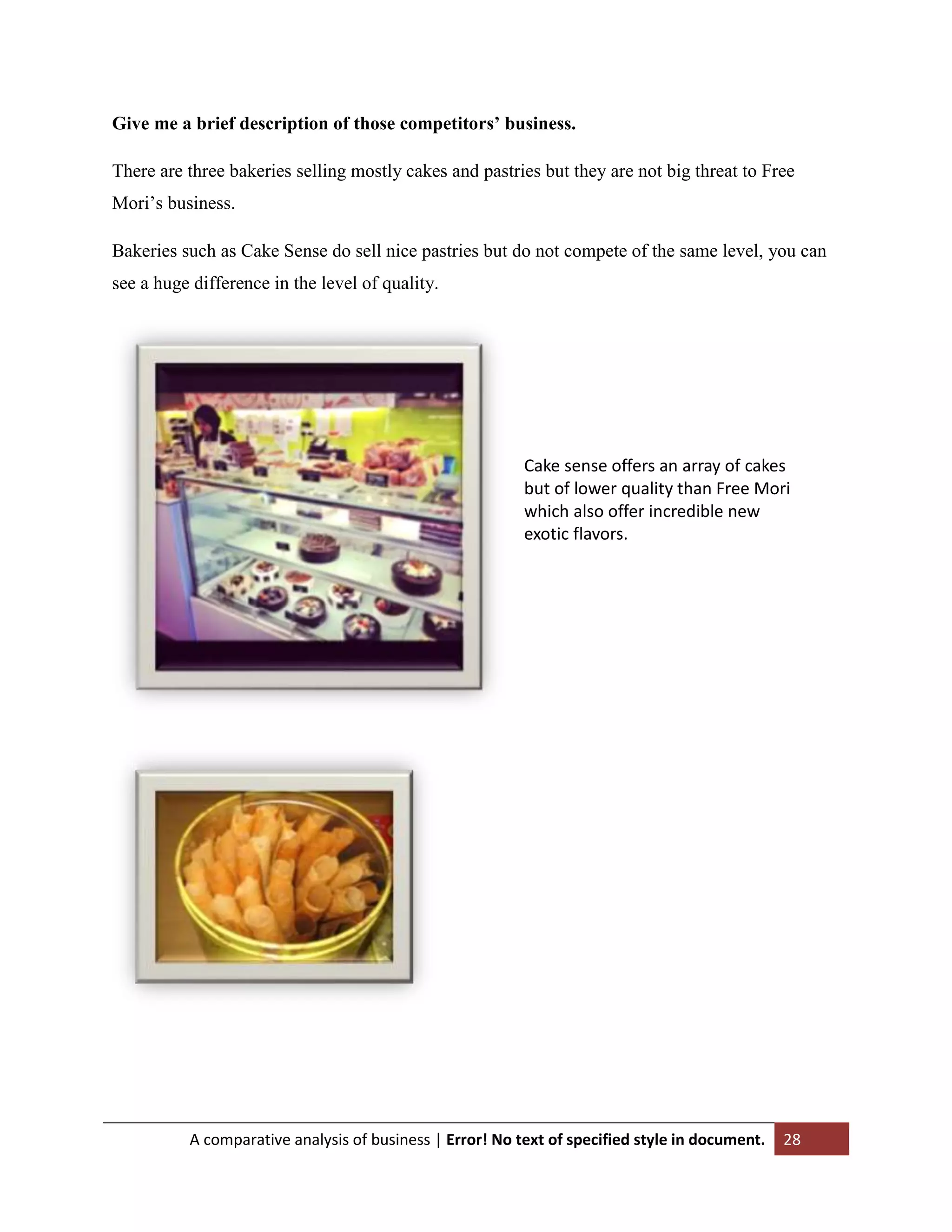 Give me a brief description of those competitors' business.

There are three bakeries selling mostly cakes and pastries but they are not big threat to Free Mori's business.

Bakeries such as Cake Sense do sell nice pastries but do not compete of the same level, you can see a huge difference in the level of quality.

Cake sense offers an array of cakes but of lower quality than Free Mori which also offer incredible new exotic flavors.

A comparative analysis of business | Error! No text of specified style in document. 28